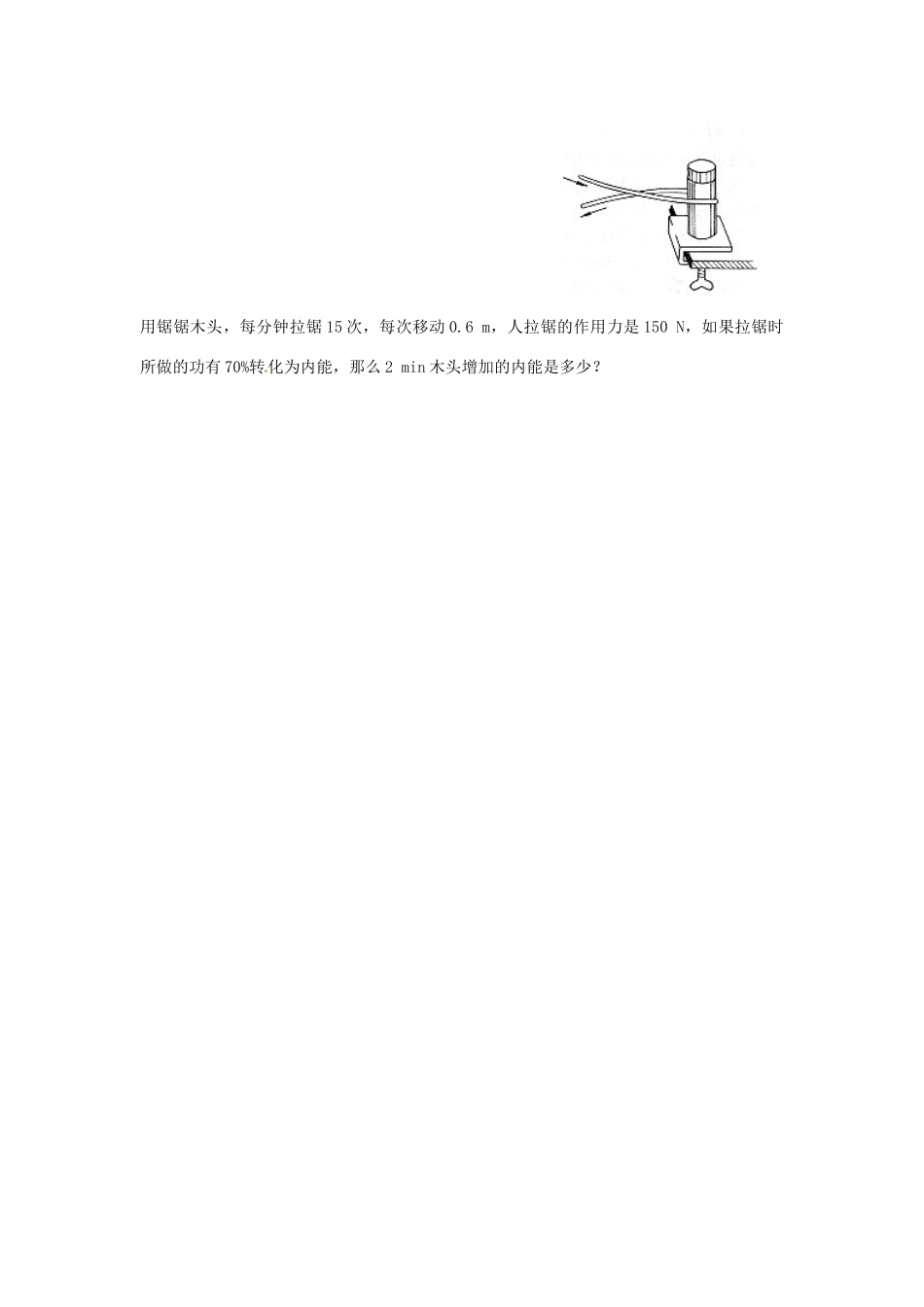 用锯锯木头，每分钟拉锯 15 次，每次移动 0.6 m，人拉锯的作用力是 150 N，如果拉锯时所做的功有 70%转化为内能，那么 2 min 木头增加的内能是多少？